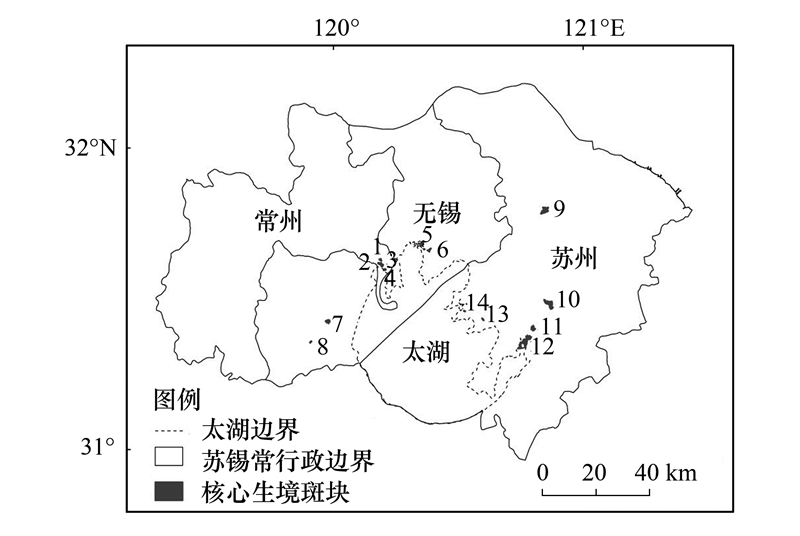 120°
121°E
32°N
31°
常州
无锡
苏州
太湖
1
2
3
4
5
6
7
8
9
10
11
12
13
14
图例
太湖边界
苏锡常行政边界
核心生境斑块
0 20 40 km